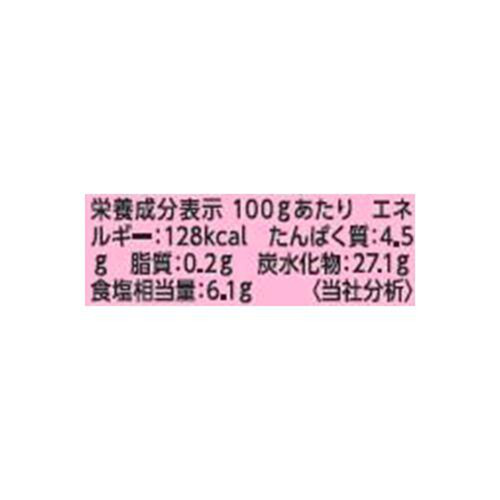 栄養成分表示 100gあたり エネルギー:128kcal たんぱく質:4.5g 脂質:0.2g 炭水化物:27.1g 食塩相当量:6.1g 〈当社分析〉